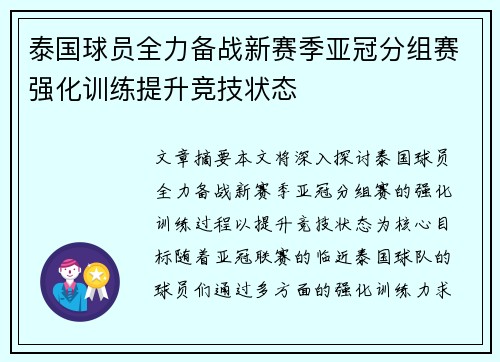 泰国球员全力备战新赛季亚冠分组赛强化训练提升竞技状态

文章摘要本文将深入探讨泰国球员全力备战新赛季亚冠分组赛的强化训练过程以提升竞技状态为核心目标随着亚冠联赛的临近泰国球队的球员们通过多方面的强化训练力求